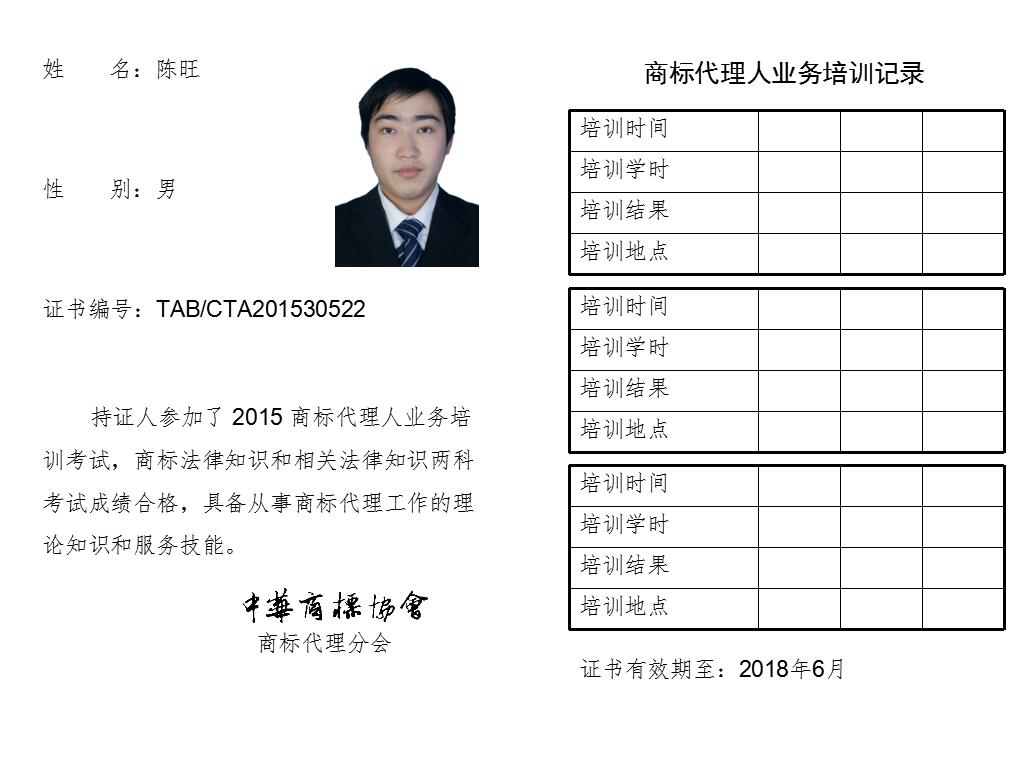 姓　　名：陈旺

性　　别：男

证书编号：TAB/CTA201530522

持证人参加了 2015 商标代理人业务培训考试，商标法律知识和相关法律知识两科考试成绩合格，具备从事商标代理工作的理论知识和服务技能。

中華商標協會
商标代理分会

商标代理人业务培训记录

| 培训时间 | | | |
|---|---|---|---|
| 培训学时 | | | |
| 培训结果 | | | |
| 培训地点 | | | |

| 培训时间 | | | |
|---|---|---|---|
| 培训学时 | | | |
| 培训结果 | | | |
| 培训地点 | | | |

| 培训时间 | | | |
|---|---|---|---|
| 培训学时 | | | |
| 培训结果 | | | |
| 培训地点 | | | |

证书有效期至：2018年6月